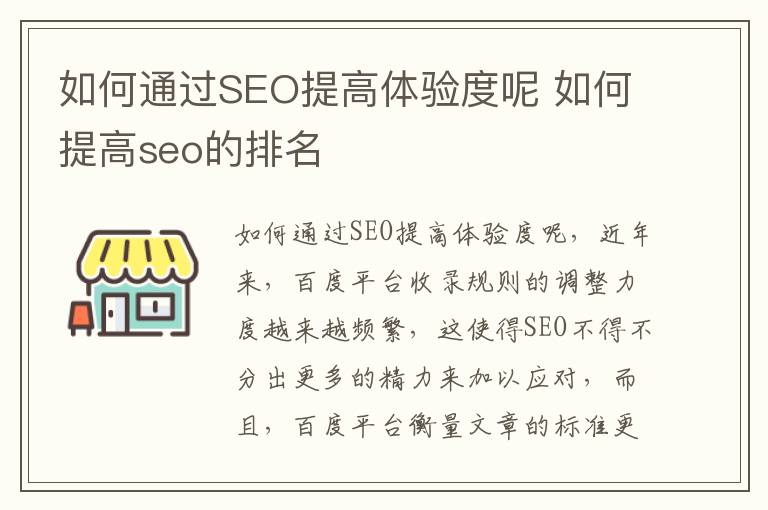 如何通过SEO提高体验度呢 如何提高seo的排名

如何通过SEO提高体验度呢，近年来，百度平台收录规则的调整力度越来越频繁，这使得SEO不得不分出更多的精力来加以应对，而且，百度平台衡量文章的标准更